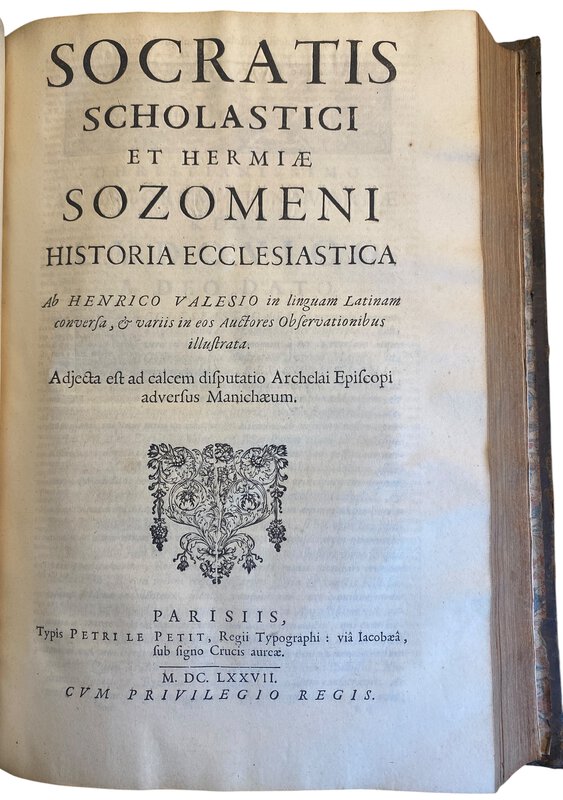 SOCRATIS
SCHOLASTICI
ET HERMIÆ
SOZOMENI
HISTORIA ECCLESIASTICA

Ab HENRICO VALESIO in linguam Latinam conversa, & variis in eos Auctores Observationibus illustrata.

Adjecta est ad calcem disputatio Archelai Episcopi adversus Manichæum.

PARISIIS,
Typis PETRI LE PETIT, Regii Typographi : viâ Iacobæâ, sub signo Crucis aureæ.

M. DC. LXXVII.
CVM PRIVILEGIO REGIS.